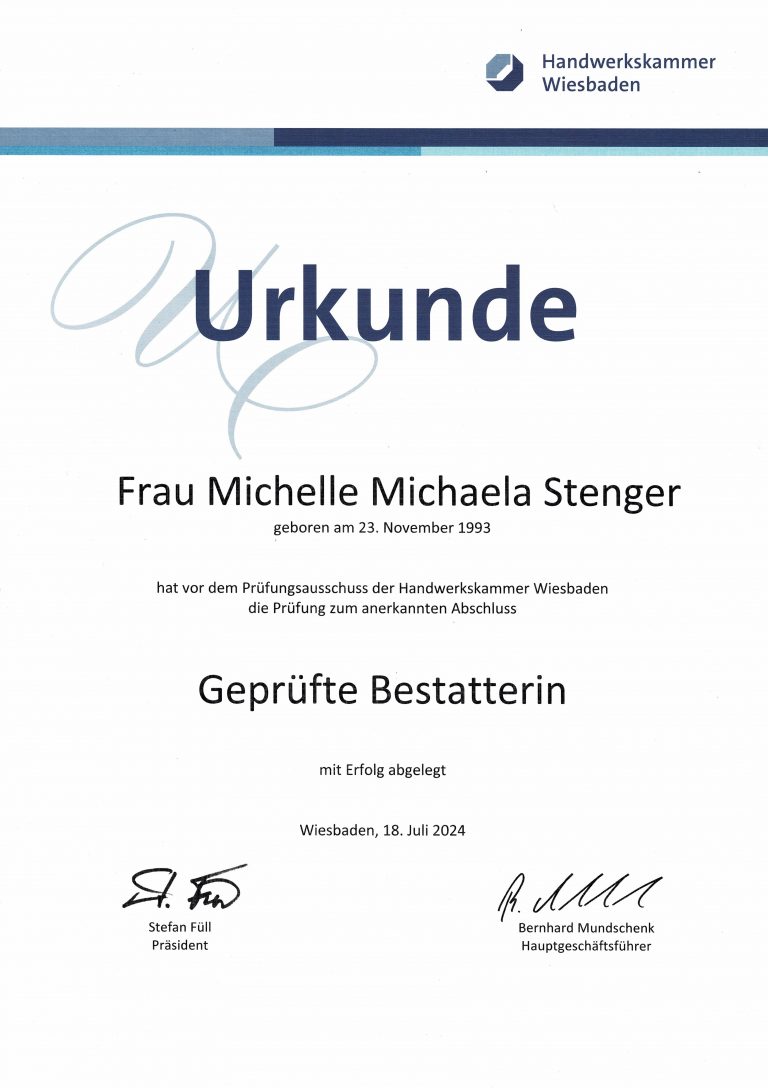 Handwerkskammer
Wiesbaden

Urkunde

Frau Michelle Michaela Stenger

geboren am 23. November 1993

hat vor dem Prüfungsausschuss der Handwerkskammer Wiesbaden
die Prüfung zum anerkannten Abschluss

Geprüfte Bestatterin

mit Erfolg abgelegt

Wiesbaden, 18. Juli 2024

Stefan Füll
Präsident

Bernhard Mundschenk
Hauptgeschäftsführer